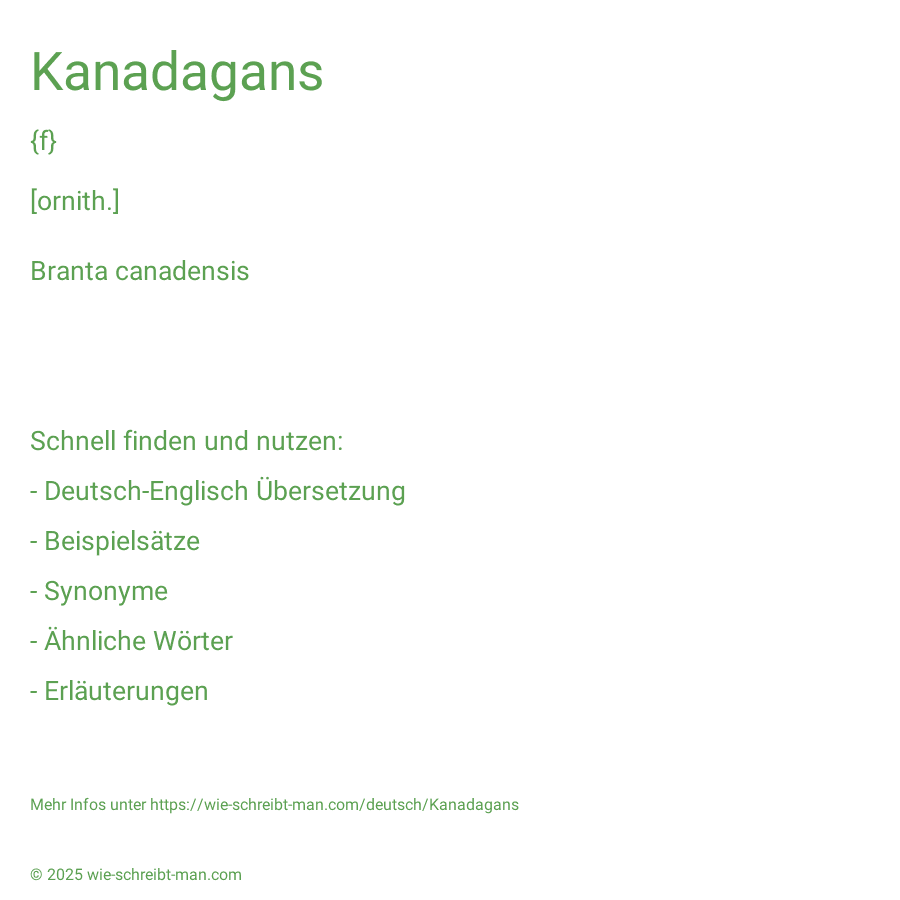 Kanadagans

{f}

[ornith.]

Branta canadensis

Schnell finden und nutzen:

- Deutsch-Englisch Übersetzung

- Beispielsätze

- Synonyme

- Ähnliche Wörter

- Erläuterungen

Mehr Infos unter https://wie-schreibt-man.com/deutsch/Kanadagans

© 2025 wie-schreibt-man.com